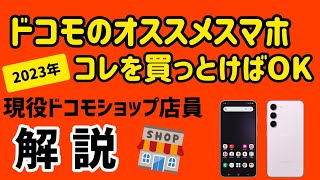 ドコモのオススメスマホ

2023年

コレを買っとけばOK

現役ドコモショップ店員

解説

SHOP